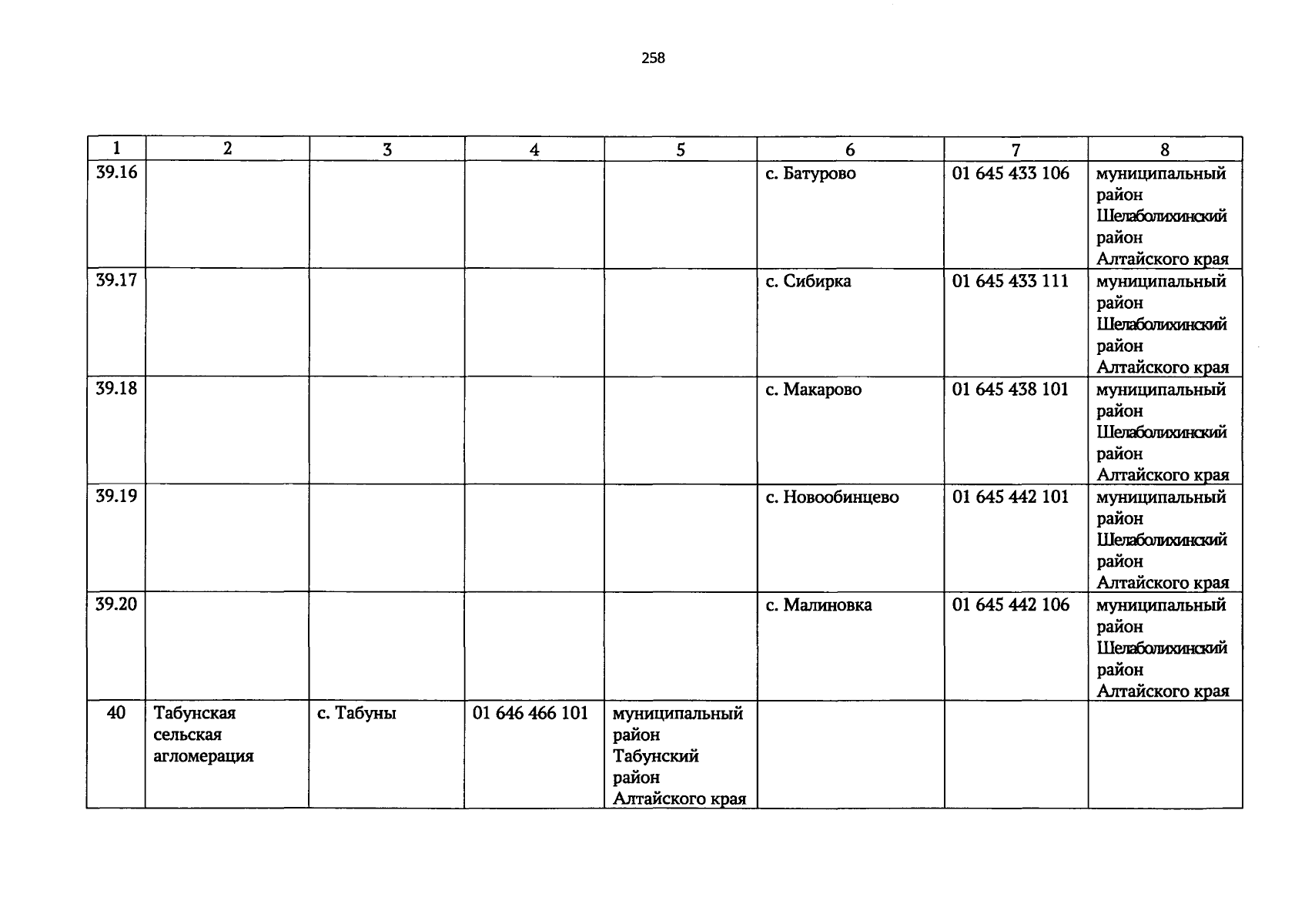 258

| 1 | 2 | 3 | 4 | 5 | 6 | 7 | 8 |
|---|---|---|---|---|---|---|---|
| 39.16 | | | | | с. Батурово | 01 645 433 106 | муниципальный район Шелаболихинский район Алтайского края |
| 39.17 | | | | | с. Сибирка | 01 645 433 111 | муниципальный район Шелаболихинский район Алтайского края |
| 39.18 | | | | | с. Макарово | 01 645 438 101 | муниципальный район Шелаболихинский район Алтайского края |
| 39.19 | | | | | с. Новообинцево | 01 645 442 101 | муниципальный район Шелаболихинский район Алтайского края |
| 39.20 | | | | | с. Малиновка | 01 645 442 106 | муниципальный район Шелаболихинский район Алтайского края |
| 40 | Табунская сельская агломерация | с. Табуны | 01 646 466 101 | муниципальный район Табунский район Алтайского края | | | |